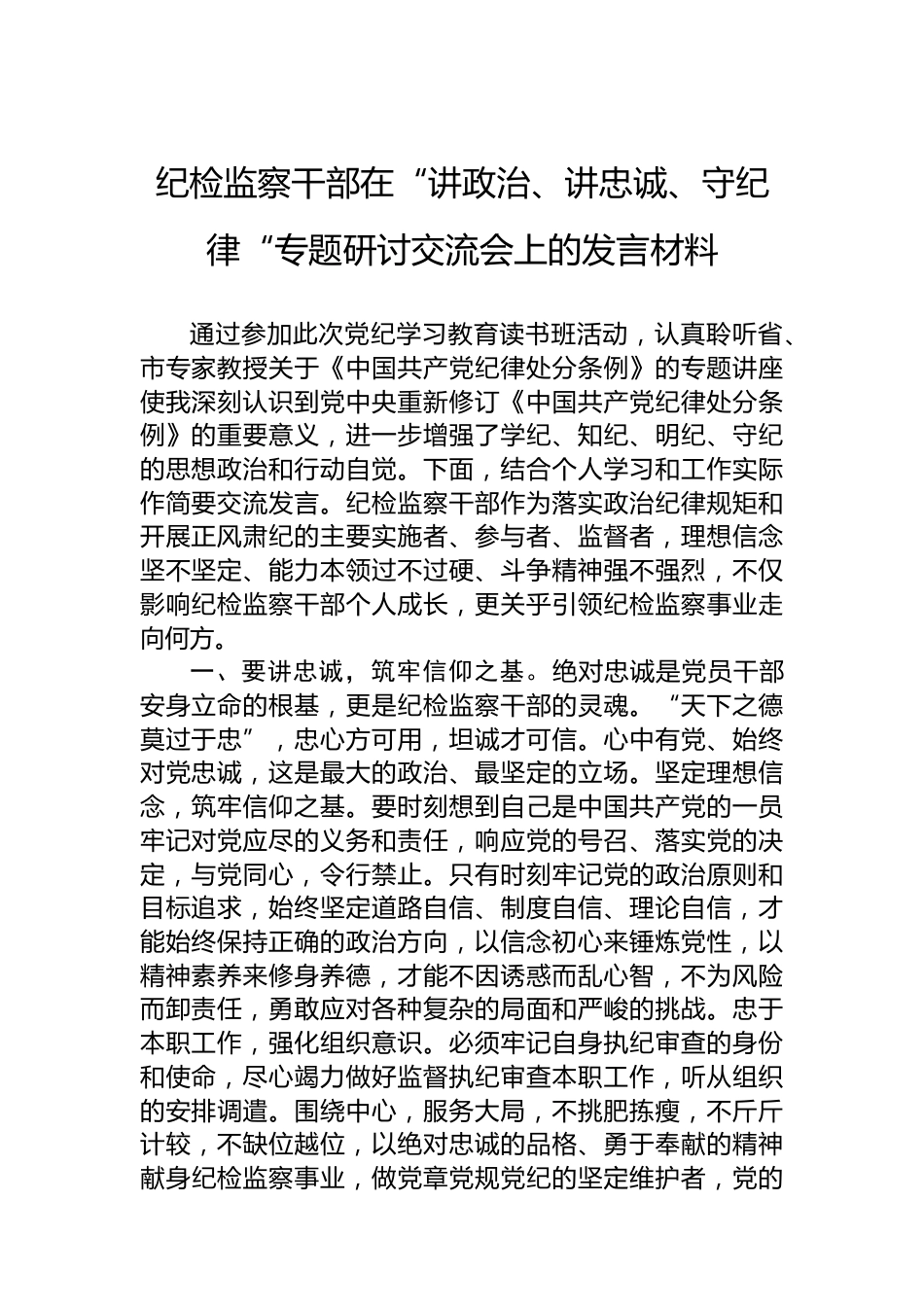 纪检监察干部在“讲政治、讲忠诚、守纪律“专题研讨交流会上的发言材料

通过参加此次党纪学习教育读书班活动，认真聆听省、市专家教授关于《中国共产党纪律处分条例》的专题讲座使我深刻认识到党中央重新修订《中国共产党纪律处分条例》的重要意义，进一步增强了学纪、知纪、明纪、守纪的思想政治和行动自觉。下面，结合个人学习和工作实际作简要交流发言。纪检监察干部作为落实政治纪律规矩和开展正风肃纪的主要实施者、参与者、监督者，理想信念坚不坚定、能力本领过不过硬、斗争精神强不强烈，不仅影响纪检监察干部个人成长，更关乎引领纪检监察事业走向何方。

一、要讲忠诚，筑牢信仰之基。绝对忠诚是党员干部安身立命的根基，更是纪检监察干部的灵魂。“天下之德莫过于忠”，忠心方可用，坦诚才可信。心中有党、始终对党忠诚，这是最大的政治、最坚定的立场。坚定理想信念，筑牢信仰之基。要时刻想到自己是中国共产党的一员牢记对党应尽的义务和责任，响应党的号召、落实党的决定，与党同心，令行禁止。只有时刻牢记党的政治原则和目标追求，始终坚定道路自信、制度自信、理论自信，才能始终保持正确的政治方向，以信念初心来锤炼党性，以精神素养来修身养德，才能不因诱惑而乱心智，不为风险而卸责任，勇敢应对各种复杂的局面和严峻的挑战。忠于本职工作，强化组织意识。必须牢记自身执纪审查的身份和使命，尽心竭力做好监督执纪审查本职工作，听从组织的安排调遣。围绕中心，服务大局，不挑肥拣瘦，不斤斤计较，不缺位越位，以绝对忠诚的品格、勇于奉献的精神献身纪检监察事业，做党章党规党纪的坚定维护者，党的